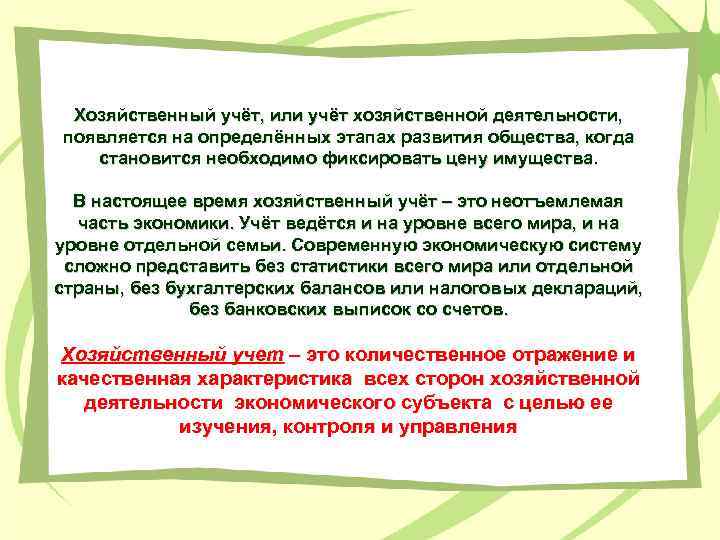 Хозяйственный учёт, или учёт хозяйственной деятельности, появляется на определённых этапах развития общества, когда становится необходимо фиксировать цену имущества.

В настоящее время хозяйственный учёт – это неотъемлемая часть экономики. Учёт ведётся и на уровне всего мира, и на уровне отдельной семьи. Современную экономическую систему сложно представить без статистики всего мира или отдельной страны, без бухгалтерских балансов или налоговых деклараций, без банковских выписок со счетов.

Хозяйственный учет – это количественное отражение и качественная характеристика всех сторон хозяйственной деятельности экономического субъекта с целью ее изучения, контроля и управления